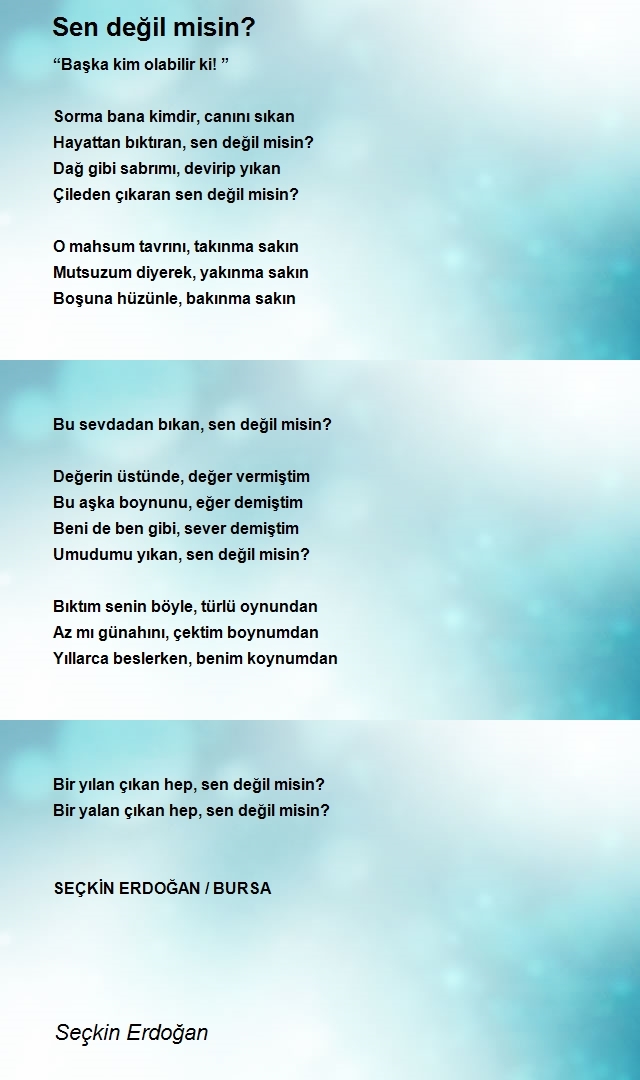 Sen değil misin?

“Başka kim olabilir ki! ”

Sorma bana kimdir, canını sıkan
Hayattan bıktıran, sen değil misin?
Dağ gibi sabrımı, devirip yıkan
Çileden çıkaran sen değil misin?

O mahsum tavrını, takınma sakın
Mutsuzum diyerek, yakınma sakın
Boşuna hüzünle, bakınma sakın

Bu sevdadan bıkan, sen değil misin?

Değerin üstünde, değer vermiştim
Bu aşka boynunu, eğer demiştim
Beni de ben gibi, sever demiştim
Umudumu yıkan, sen değil misin?

Bıktım senin böyle, türlü oynundan
Az mı günahını, çektim boynumdan
Yıllarca beslerken, benim koynumdan

Bir yılan çıkan hep, sen değil misin?
Bir yalan çıkan hep, sen değil misin?

SEÇKİN ERDOĞAN / BURSA

Seçkin Erdoğan